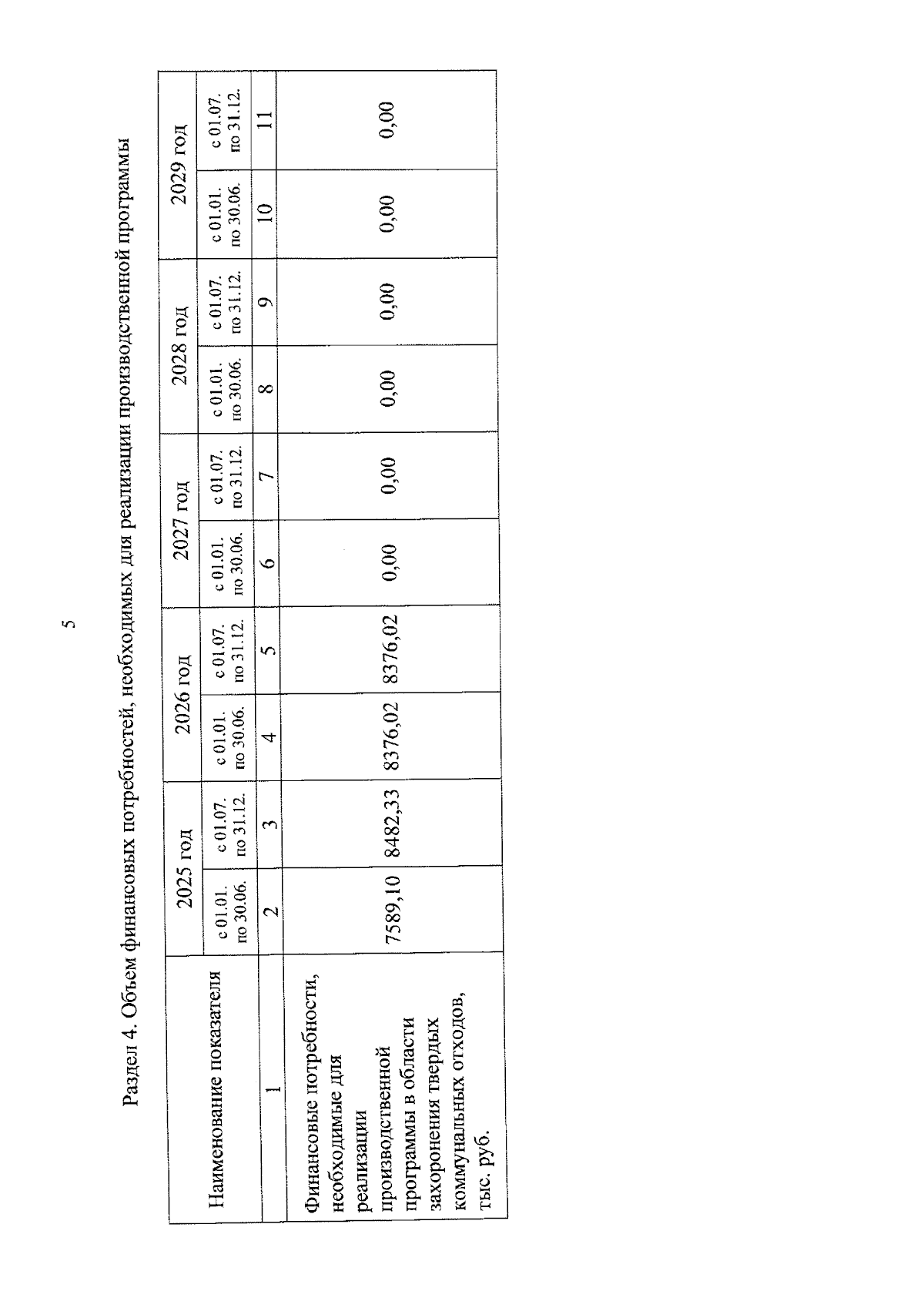 5

Раздел 4. Объем финансовых потребностей, необходимых для реализации производственной программы

| Наименование показателя | 2025 год | | 2026 год | | 2027 год | | 2028 год | | 2029 год | |
|---|---|---|---|---|---|---|---|---|---|---|
| | с 01.01. по 30.06. | с 01.07. по 31.12. | с 01.01. по 30.06. | с 01.07. по 31.12. | с 01.01. по 30.06. | с 01.07. по 31.12. | с 01.01. по 30.06. | с 01.07. по 31.12. | с 01.01. по 30.06. | с 01.07. по 31.12. |
| 1 | 2 | 3 | 4 | 5 | 6 | 7 | 8 | 9 | 10 | 11 |
| Финансовые потребности, необходимые для реализации производственной программы в области захоронения твердых коммунальных отходов, тыс. руб. | 7589,10 | 8482,33 | 8376,02 | 8376,02 | 0,00 | 0,00 | 0,00 | 0,00 | 0,00 | 0,00 |